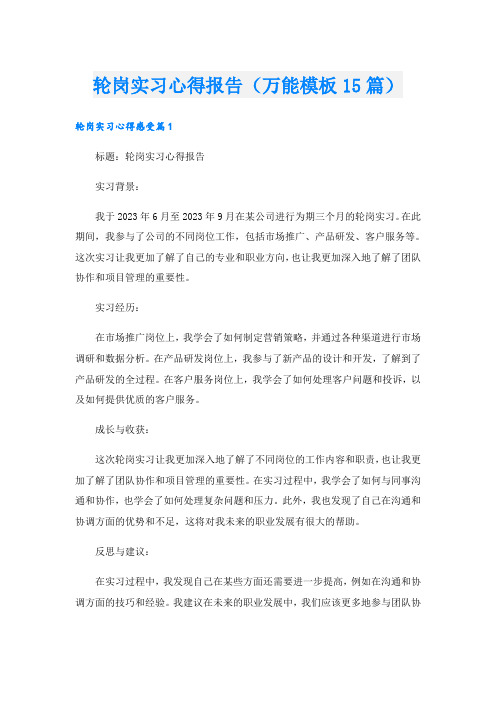 轮岗实习心得报告（万能模板15篇）

轮岗实习心得感受篇1

标题：轮岗实习心得报告

实习背景：

我于2023年6月至2023年9月在某公司进行为期三个月的轮岗实习。在此期间，我参与了公司的不同岗位工作，包括市场推广、产品研发、客户服务等。这次实习让我更加了解了自己的专业和职业方向，也让我更加深入地了解了团队协作和项目管理的重要性。

实习经历：

在市场推广岗位上，我学会了如何制定营销策略，并通过各种渠道进行市场调研和数据分析。在产品研发岗位上，我参与了新产品的设计和开发，了解到了产品研发的全过程。在客户服务岗位上，我学会了如何处理客户问题和投诉，以及如何提供优质的客户服务。

成长与收获：

这次轮岗实习让我更加深入地了解了不同岗位的工作内容和职责，也让我更加了解了团队协作和项目管理的重要性。在实习过程中，我学会了如何与同事沟通和协作，也学会了如何处理复杂问题和压力。此外，我也发现了自己在沟通和协调方面的优势和不足，这将对我未来的职业发展有很大的帮助。

反思与建议：

在实习过程中，我发现自己在某些方面还需要进一步提高，例如在沟通和协调方面的技巧和经验。我建议在未来的职业发展中，我们应该更多地参与团队协